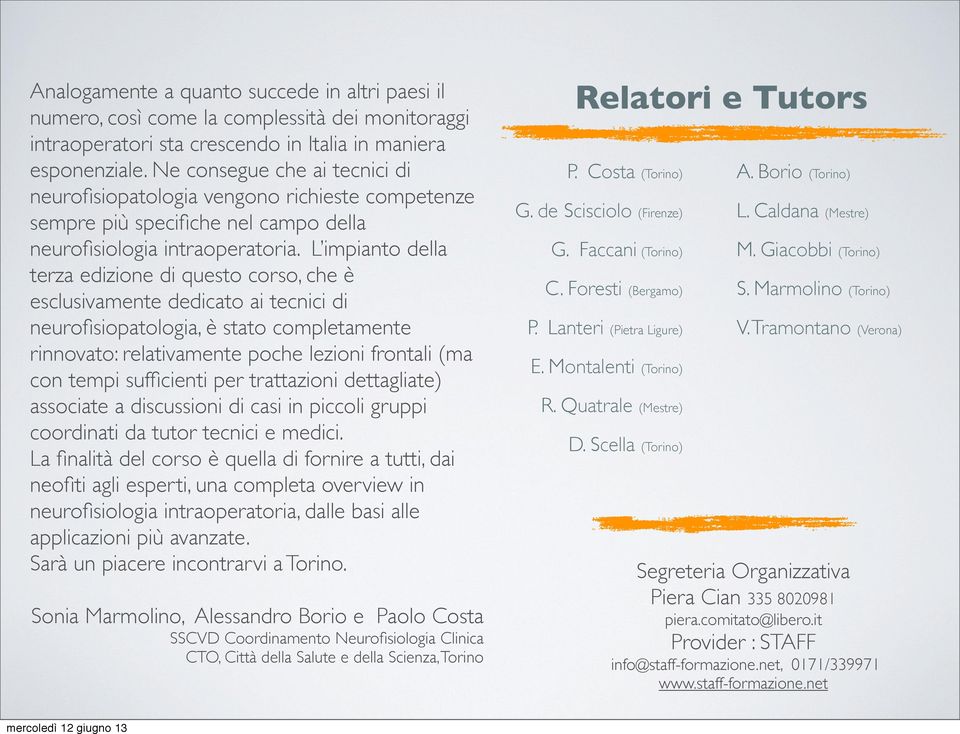 Analogamente a quanto succede in altri paesi il numero, così come la complessità dei monitoraggi intraoperatori sta crescendo in Italia in maniera esponenziale. Ne consegue che ai tecnici di neurofisiopatologia vengono richieste competenze sempre più specifiche nel campo della neurofisiologia intraoperatoria. L'impianto della terza edizione di questo corso, che è esclusivamente dedicato ai tecnici di neurofisiopatologia, è stato completamente rinnovato: relativamente poche lezioni frontali (ma con tempi sufficienti per trattazioni dettagliate) associate a discussioni di casi in piccoli gruppi coordinati da tutor tecnici e medici.
La finalità del corso è quella di fornire a tutti, dai neofiti agli esperti, una completa overview in neurofisiologia intraoperatoria, dalle basi alle applicazioni più avanzate.
Sarà un piacere incontrarvi a Torino.

Sonia Marmolino, Alessandro Borio e Paolo Costa
SSCVD Coordinamento Neurofisiologia Clinica
CTO, Città della Salute e della Scienza, Torino

Relatori e Tutors

P. Costa (Torino)
G. de Scisciolo (Firenze)
G. Faccani (Torino)
C. Foresti (Bergamo)
P. Lanteri (Pietra Ligure)
E. Montalenti (Torino)
R. Quatrale (Mestre)
D. Scella (Torino)

A. Borio (Torino)
L. Caldana (Mestre)
M. Giacobbi (Torino)
S. Marmolino (Torino)
V. Tramontano (Verona)

Segreteria Organizzativa
Piera Cian 335 8020981
piera.comitato@libero.it
Provider : STAFF
info@staff-formazione.net, 0171/339971
www.staff-formazione.net

mercoledì 12 giugno 13